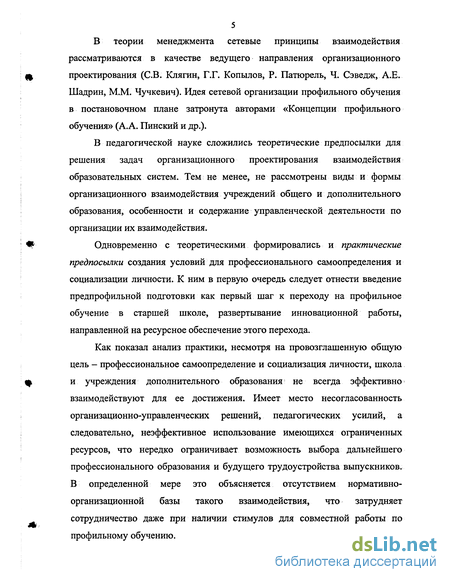 5

В теории менеджмента сетевые принципы взаимодействия рассматриваются в качестве ведущего направления организационного проектирования (С.В. Клягин, Г.Г. Копылов, Р. Патюрель, Ч. Сэведж, А.Е. Шадрин, М.М. Чучкевич). Идея сетевой организации профильного обучения в постановочном плане затронута авторами «Концепции профильного обучения» (А.А. Пинский и др.).

В педагогической науке сложились теоретические предпосылки для решения задач организационного проектирования взаимодействия образовательных систем. Тем не менее, не рассмотрены виды и формы организационного взаимодействия учреждений общего и дополнительного образования, особенности и содержание управленческой деятельности по организации их взаимодействия.

Одновременно с теоретическими формировались и практические предпосылки создания условий для профессионального самоопределения и социализации личности. К ним в первую очередь следует отнести введение предпрофильной подготовки как первый шаг к переходу на профильное обучение в старшей школе, развертывание инновационной работы, направленной на ресурсное обеспечение этого перехода.

Как показал анализ практики, несмотря на провозглашенную общую цель – профессиональное самоопределение и социализация личности, школа и учреждения дополнительного образования не всегда эффективно взаимодействуют для ее достижения. Имеет место несогласованность организационно-управленческих решений, педагогических усилий, а следовательно, неэффективное использование имеющихся ограниченных ресурсов, что нередко ограничивает возможность выбора дальнейшего профессионального образования и будущего трудоустройства выпускников. В определенной мере это объясняется отсутствием нормативно-организационной базы такого взаимодействия, что затрудняет сотрудничество даже при наличии стимулов для совместной работы по профильному обучению.

dsLib.net
библиотека диссертаций